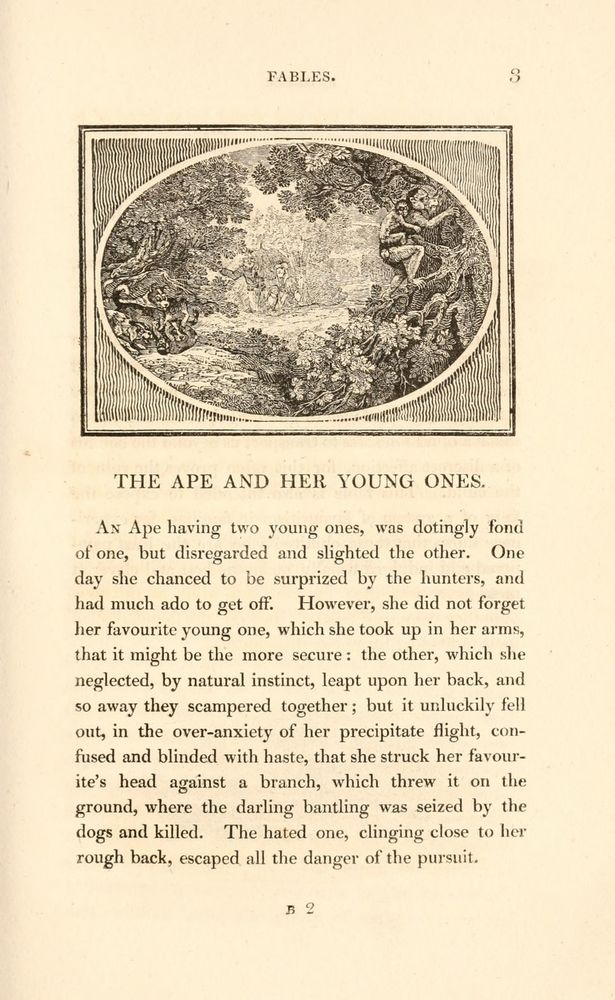 FABLES. 3

THE APE AND HER YOUNG ONES.

An Ape having two young ones, was dotingly fond of one, but disregarded and slighted the other. One day she chanced to be surprized by the hunters, and had much ado to get off. However, she did not forget her favourite young one, which she took up in her arms, that it might be the more secure: the other, which she neglected, by natural instinct, leapt upon her back, and so away they scampered together; but it unluckily fell out, in the over-anxiety of her precipitate flight, confused and blinded with haste, that she struck her favourite's head against a branch, which threw it on the ground, where the darling bantling was seized by the dogs and killed. The hated one, clinging close to her rough back, escaped all the danger of the pursuit.

B 2